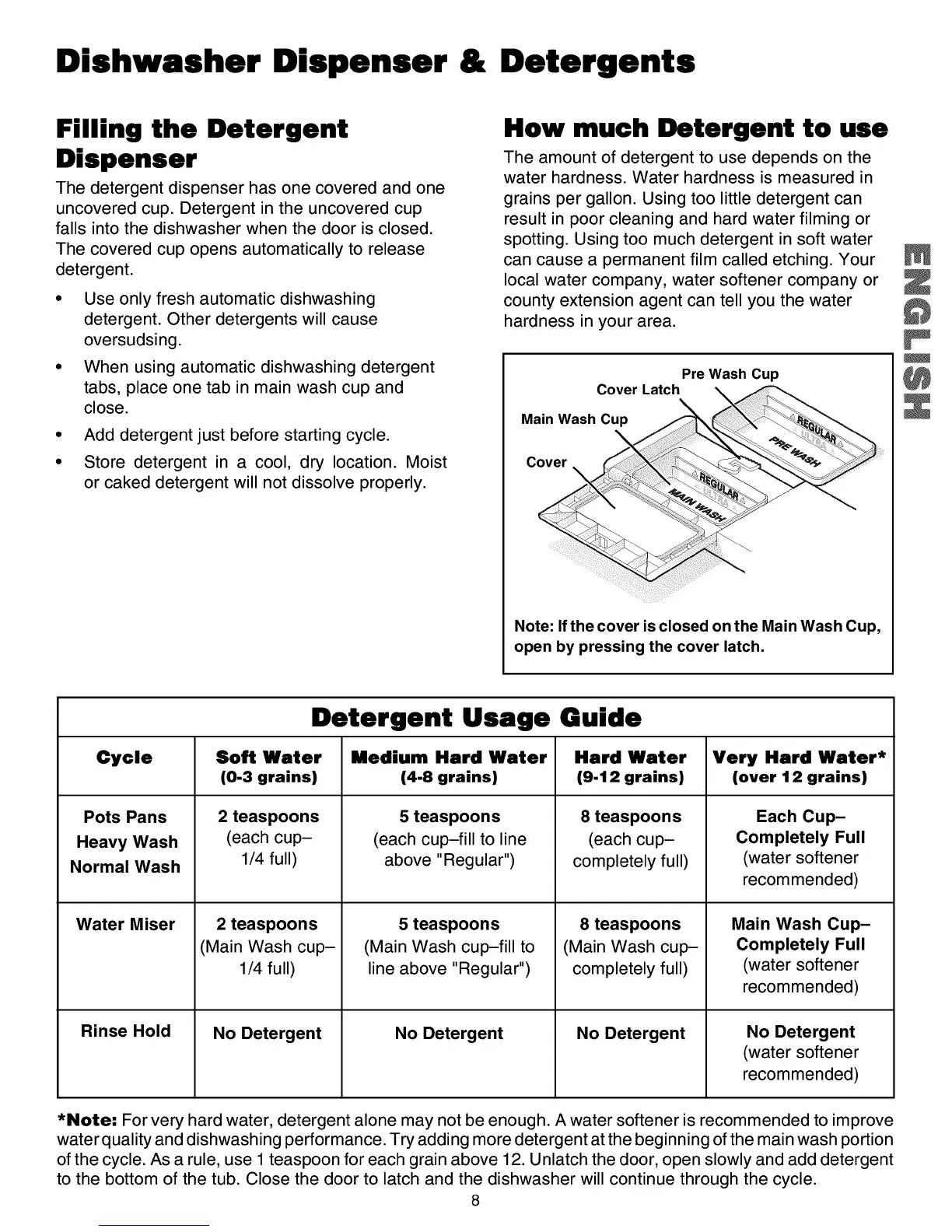 Dishwasher Dispenser & Detergents

Filling the Detergent Dispenser

The detergent dispenser has one covered and one uncovered cup. Detergent in the uncovered cup falls into the dishwasher when the door is closed. The covered cup opens automatically to release detergent.

• Use only fresh automatic dishwashing detergent. Other detergents will cause oversudsing.

• When using automatic dishwashing detergent tabs, place one tab in main wash cup and close.

• Add detergent just before starting cycle.

• Store detergent in a cool, dry location. Moist or caked detergent will not dissolve properly.

How much Detergent to use

The amount of detergent to use depends on the water hardness. Water hardness is measured in grains per gallon. Using too little detergent can result in poor cleaning and hard water filming or spotting. Using too much detergent in soft water can cause a permanent film called etching. Your local water company, water softener company or county extension agent can tell you the water hardness in your area.

ENGLISH

Pre Wash Cup
Cover Latch
Main Wash Cup
Cover
REGULAR
ULTRA
PRE WASH
REGULAR
ULTRA
MAIN WASH

Note: If the cover is closed on the Main Wash Cup, open by pressing the cover latch.

Detergent Usage Guide

| Cycle | Soft Water (0-3 grains) | Medium Hard Water (4-8 grains) | Hard Water (9-12 grains) | Very Hard Water* (over 12 grains) |
|---|---|---|---|---|
| Pots Pans Heavy Wash Normal Wash | 2 teaspoons (each cup– 1/4 full) | 5 teaspoons (each cup–fill to line above "Regular") | 8 teaspoons (each cup– completely full) | Each Cup– Completely Full (water softener recommended) |
| Water Miser | 2 teaspoons (Main Wash cup– 1/4 full) | 5 teaspoons (Main Wash cup–fill to line above "Regular") | 8 teaspoons (Main Wash cup– completely full) | Main Wash Cup– Completely Full (water softener recommended) |
| Rinse Hold | No Detergent | No Detergent | No Detergent | No Detergent (water softener recommended) |

*Note: For very hard water, detergent alone may not be enough. A water softener is recommended to improve water quality and dishwashing performance. Try adding more detergent at the beginning of the main wash portion of the cycle. As a rule, use 1 teaspoon for each grain above 12. Unlatch the door, open slowly and add detergent to the bottom of the tub. Close the door to latch and the dishwasher will continue through the cycle.

8